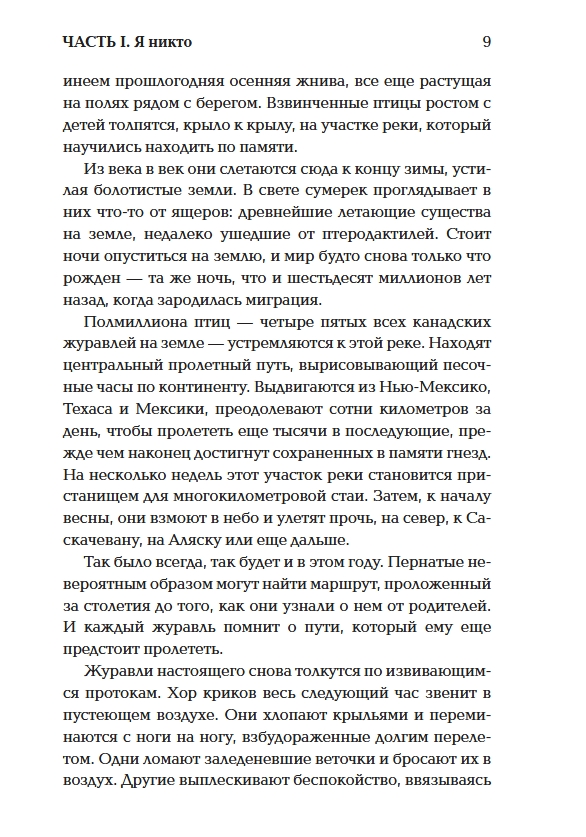 ЧАСТЬ I. Я никто 9

инеем прошлогодняя осенняя жнива, все еще растущая на полях рядом с берегом. Взвинченные птицы ростом с детей толпятся, крыло к крылу, на участке реки, который научились находить по памяти.

Из века в век они слетаются сюда к концу зимы, устилая болотистые земли. В свете сумерек проглядывает в них что-то от ящеров: древнейшие летающие существа на земле, недалеко ушедшие от птеродактилей. Стоит ночи опуститься на землю, и мир будто снова только что рожден — та же ночь, что и шестьдесят миллионов лет назад, когда зародилась миграция.

Полмиллиона птиц — четыре пятых всех канадских журавлей на земле — устремляются к этой реке. Находят центральный пролетный путь, вырисовывающий песочные часы по континенту. Выдвигаются из Нью-Мексико, Техаса и Мексики, преодолевают сотни километров за день, чтобы пролететь еще тысячи в последующие, прежде чем наконец достигнут сохраненных в памяти гнезд. На несколько недель этот участок реки становится пристанищем для многокилометровой стаи. Затем, к началу весны, они взмоют в небо и улетят прочь, на север, к Саскачевану, на Аляску или еще дальше.

Так было всегда, так будет и в этом году. Пернатые невероятным образом могут найти маршрут, проложенный за столетия до того, как они узнали о нем от родителей. И каждый журавль помнит о пути, который ему еще предстоит пролететь.

Журавли настоящего снова толкутся по извивающимся протокам. Хор криков весь следующий час звенит в пустеющем воздухе. Они хлопают крыльями и переминаются с ноги на ногу, взбудораженные долгим перелетом. Одни ломают заледеневшие веточки и бросают их в воздух. Другие выплескивают беспокойство, ввязываясь